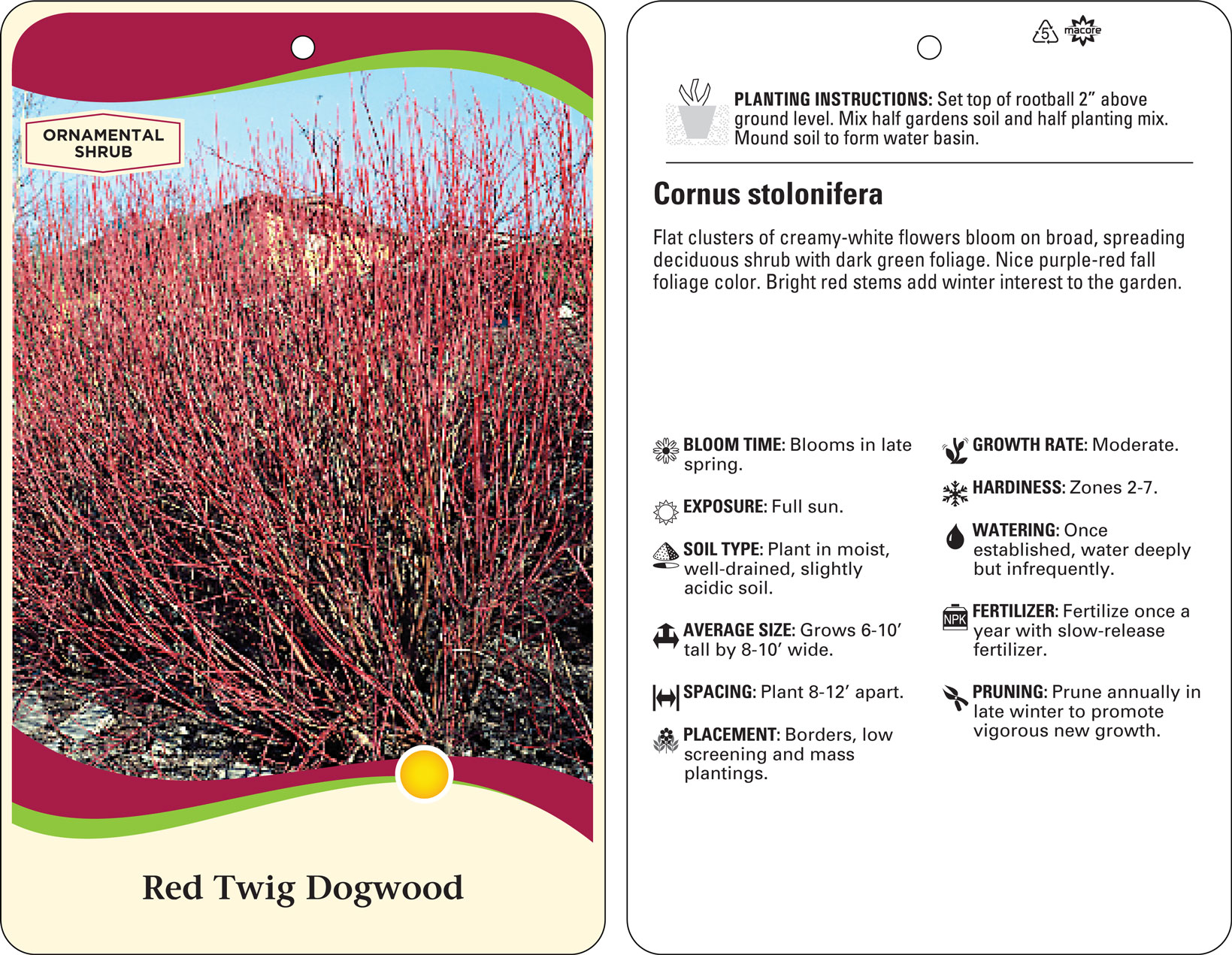 ORNAMENTAL SHRUB

Red Twig Dogwood

5 macore

PLANTING INSTRUCTIONS: Set top of rootball 2" above ground level. Mix half gardens soil and half planting mix. Mound soil to form water basin.

Cornus stolonifera

Flat clusters of creamy-white flowers bloom on broad, spreading deciduous shrub with dark green foliage. Nice purple-red fall foliage color. Bright red stems add winter interest to the garden.

BLOOM TIME: Blooms in late spring.

EXPOSURE: Full sun.

SOIL TYPE: Plant in moist, well-drained, slightly acidic soil.

AVERAGE SIZE: Grows 6-10' tall by 8-10' wide.

SPACING: Plant 8-12' apart.

PLACEMENT: Borders, low screening and mass plantings.

GROWTH RATE: Moderate.

HARDINESS: Zones 2-7.

WATERING: Once established, water deeply but infrequently.

NPK

FERTILIZER: Fertilize once a year with slow-release fertilizer.

PRUNING: Prune annually in late winter to promote vigorous new growth.